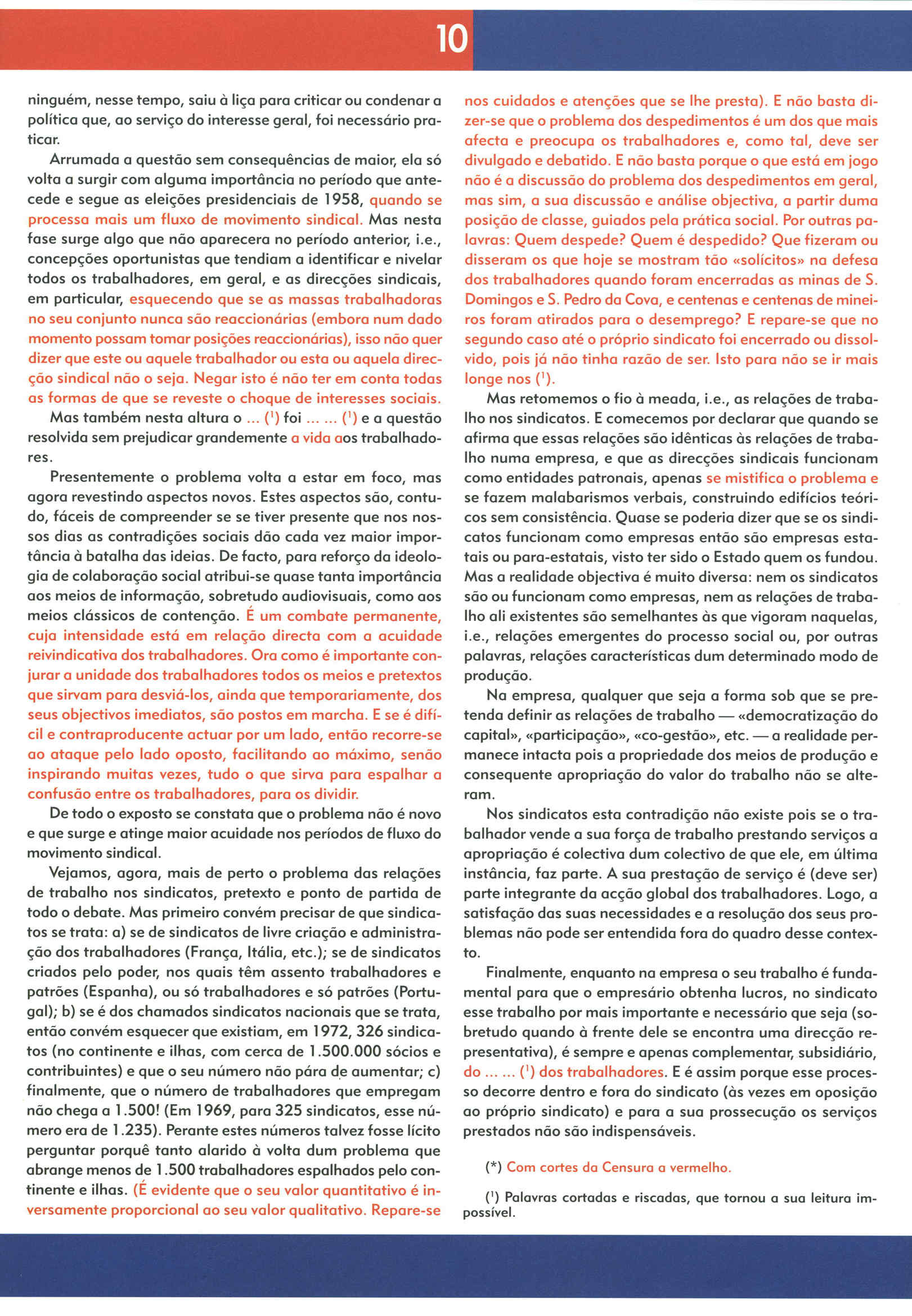 10

ninguém, nesse tempo, saiu à liça para criticar ou condenar a política que, ao serviço do interesse geral, foi necessário praticar.

Arrumada a questão sem consequências de maior, ela só volta a surgir com alguma importância no período que antecede e segue as eleições presidenciais de 1958, quando se processa mais um fluxo de movimento sindical. Mas nesta fase surge algo que não aparecera no período anterior, i.e., concepções oportunistas que tendiam a identificar e nivelar todos os trabalhadores, em geral, e as direcções sindicais, em particular, esquecendo que se as massas trabalhadoras no seu conjunto nunca são reaccionárias (embora num dado momento possam tomar posições reaccionárias), isso não quer dizer que este ou aquele trabalhador ou esta ou aquela direcção sindical não o seja. Negar isto é não ter em conta todas as formas de que se reveste o choque de interesses sociais.

Mas também nesta altura o ... ($^1$) foi ... ... ($^1$) e a questão resolvida sem prejudicar grandemente a vida aos trabalhadores.

Presentemente o problema volta a estar em foco, mas agora revestindo aspectos novos. Estes aspectos são, contudo, fáceis de compreender se se tiver presente que nos nossos dias as contradições sociais dão cada vez maior importância à batalha das ideias. De facto, para reforço da ideologia de colaboração social atribui-se quase tanta importância aos meios de informação, sobretudo audiovisuais, como aos meios clássicos de contenção. É um combate permanente, cuja intensidade está em relação directa com a acuidade reivindicativa dos trabalhadores. Ora como é importante conjurar a unidade dos trabalhadores todos os meios e pretextos que sirvam para desviá-los, ainda que temporariamente, dos seus objectivos imediatos, são postos em marcha. E se é difícil e contraproducente actuar por um lado, então recorre-se ao ataque pelo lado oposto, facilitando ao máximo, senão inspirando muitas vezes, tudo o que sirva para espalhar a confusão entre os trabalhadores, para os dividir.

De todo o exposto se constata que o problema não é novo e que surge e atinge maior acuidade nos períodos de fluxo do movimento sindical.

Vejamos, agora, mais de perto o problema das relações de trabalho nos sindicatos, pretexto e ponto de partida de todo o debate. Mas primeiro convém precisar de que sindicatos se trata: a) se de sindicatos de livre criação e administração dos trabalhadores (França, Itália, etc.); se de sindicatos criados pelo poder, nos quais têm assento trabalhadores e patrões (Espanha), ou só trabalhadores e só patrões (Portugal); b) se é dos chamados sindicatos nacionais que se trata, então convém esquecer que existiam, em 1972, 326 sindicatos (no continente e ilhas, com cerca de 1.500.000 sócios e contribuintes) e que o seu número não pára de aumentar; c) finalmente, que o número de trabalhadores que empregam não chega a 1.500! (Em 1969, para 325 sindicatos, esse número era de 1.235). Perante estes números talvez fosse lícito perguntar porquê tanto alarido à volta dum problema que abrange menos de 1.500 trabalhadores espalhados pelo continente e ilhas. (É evidente que o seu valor quantitativo é inversamente proporcional ao seu valor qualitativo. Repare-se nos cuidados e atenções que se lhe presta). E não basta dizer-se que o problema dos despedimentos é um dos que mais afecta e preocupa os trabalhadores e, como tal, deve ser divulgado e debatido. E não basta porque o que está em jogo não é a discussão do problema dos despedimentos em geral, mas sim, a sua discussão e análise objectiva, a partir duma posição de classe, guiados pela prática social. Por outras palavras: Quem despede? Quem é despedido? Que fizeram ou disseram os que hoje se mostram tão «solícitos» na defesa dos trabalhadores quando foram encerradas as minas de S. Domingos e S. Pedro da Cova, e centenas e centenas de mineiros foram atirados para o desemprego? E repare-se que no segundo caso até o próprio sindicato foi encerrado ou dissolvido, pois já não tinha razão de ser. Isto para não se ir mais longe nos ($^1$).

Mas retomemos o fio à meada, i.e., as relações de trabalho nos sindicatos. E comecemos por declarar que quando se afirma que essas relações são idênticas às relações de trabalho numa empresa, e que as direcções sindicais funcionam como entidades patronais, apenas se mistifica o problema e se fazem malabarismos verbais, construindo edifícios teóricos sem consistência. Quase se poderia dizer que se os sindicatos funcionam como empresas então são empresas estatais ou para-estatais, visto ter sido o Estado quem os fundou. Mas a realidade objectiva é muito diversa: nem os sindicatos são ou funcionam como empresas, nem as relações de trabalho ali existentes são semelhantes às que vigoram naquelas, i.e., relações emergentes do processo social ou, por outras palavras, relações características dum determinado modo de produção.

Na empresa, qualquer que seja a forma sob que se pretenda definir as relações de trabalho — «democratização do capital», «participação», «co-gestão», etc. — a realidade permanece intacta pois a propriedade dos meios de produção e consequente apropriação do valor do trabalho não se alteram.

Nos sindicatos esta contradição não existe pois se o trabalhador vende a sua força de trabalho prestando serviços a apropriação é colectiva dum colectivo de que ele, em última instância, faz parte. A sua prestação de serviço é (deve ser) parte integrante da acção global dos trabalhadores. Logo, a satisfação das suas necessidades e a resolução dos seus problemas não pode ser entendida fora do quadro desse contexto.

Finalmente, enquanto na empresa o seu trabalho é fundamental para que o empresário obtenha lucros, no sindicato esse trabalho por mais importante e necessário que seja (sobretudo quando à frente dele se encontra uma direcção representativa), é sempre e apenas complementar, subsidiário, do ... ... ($^1$) dos trabalhadores. E é assim porque esse processo decorre dentro e fora do sindicato (às vezes em oposição ao próprio sindicato) e para a sua prossecução os serviços prestados não são indispensáveis.

(*) Com cortes da Censura a vermelho.

($^1$) Palavras cortadas e riscadas, que tornou a sua leitura impossível.